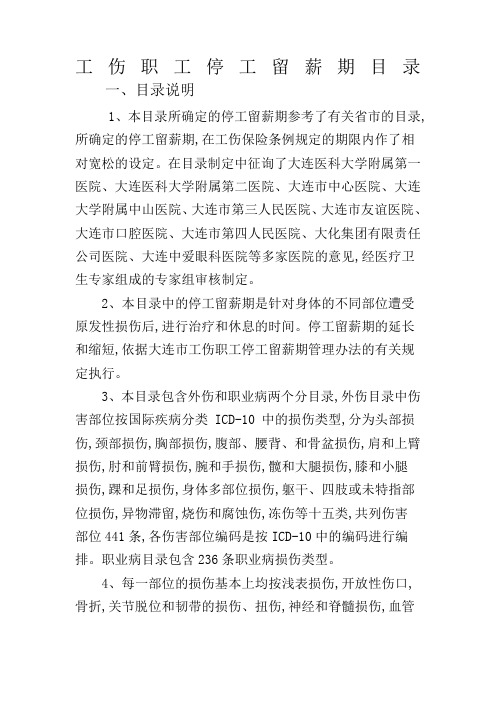 工伤职工停工留薪期目录

一、目录说明

1、本目录所确定的停工留薪期参考了有关省市的目录,所确定的停工留薪期,在工伤保险条例规定的期限内作了相对宽松的设定。在目录制定中征询了大连医科大学附属第一医院、大连医科大学附属第二医院、大连市中心医院、大连大学附属中山医院、大连市第三人民医院、大连市友谊医院、大连市口腔医院、大连市第四人民医院、大化集团有限责任公司医院、大连中爱眼科医院等多家医院的意见,经医疗卫生专家组成的专家组审核制定。

2、本目录中的停工留薪期是针对身体的不同部位遭受原发性损伤后,进行治疗和休息的时间。停工留薪期的延长和缩短,依据大连市工伤职工停工留薪期管理办法的有关规定执行。

3、本目录包含外伤和职业病两个分目录,外伤目录中伤害部位按国际疾病分类 ICD-10 中的损伤类型,分为头部损伤,颈部损伤,胸部损伤,腹部、腰背、和骨盆损伤,肩和上臂损伤,肘和前臂损伤,腕和手损伤,髋和大腿损伤,膝和小腿损伤,踝和足损伤,身体多部位损伤,躯干、四肢或未特指部位损伤,异物滞留,烧伤和腐蚀伤,冻伤等十五类,共列伤害部位 441 条,各伤害部位编码是按 ICD-10 中的编码进行编排。职业病目录包含 236 条职业病损伤类型。

4、每一部位的损伤基本上均按浅表损伤,开放性伤口,骨折,关节脱位和韧带的损伤、扭伤,神经和脊髓损伤,血管